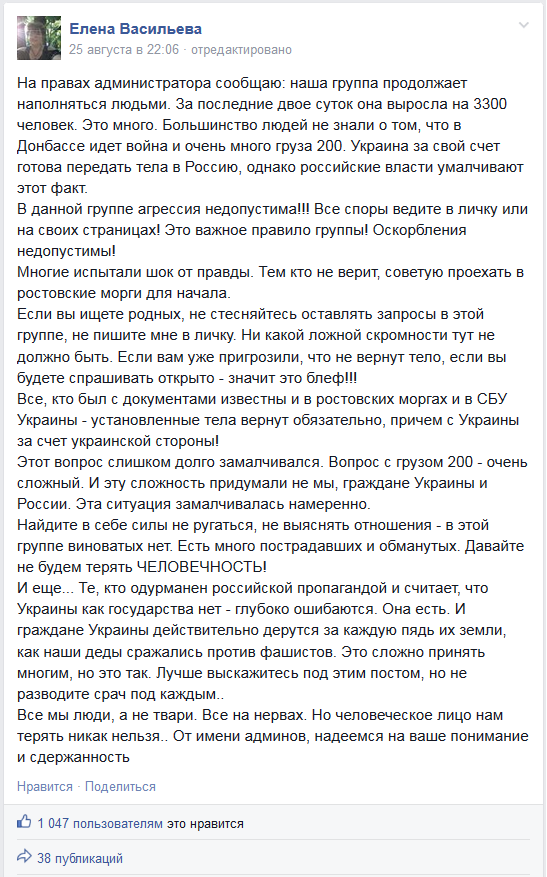 Елена Васильева
25 августа в 22:06 · отредактировано

На правах администратора сообщаю: наша группа продолжает наполняться людьми. За последние двое суток она выросла на 3300 человек. Это много. Большинство людей не знали о том, что в Донбассе идет война и очень много груза 200. Украина за свой счет готова передать тела в Россию, однако российские власти умалчивают этот факт.
В данной группе агрессия недопустима!!! Все споры ведите в личку или на своих страницах! Это важное правило группы! Оскорбления недопустимы!
Многие испытали шок от правды. Тем кто не верит, советую проехать в ростовские морги для начала.
Если вы ищете родных, не стесняйтесь оставлять запросы в этой группе, не пишите мне в личку. Ни какой ложной скромности тут не должно быть. Если вам уже пригрозили, что не вернут тело, если вы будете спрашивать открыто - значит это блеф!!!
Все, кто был с документами известны и в ростовских моргах и в СБУ Украины - установленные тела вернут обязательно, причем с Украины за счет украинской стороны!
Этот вопрос слишком долго замалчивался. Вопрос с грузом 200 - очень сложный. И эту сложность придумали не мы, граждане Украины и России. Эта ситуация замалчивалась намеренно.
Найдите в себе силы не ругаться, не выяснять отношения - в этой группе виноватых нет. Есть много пострадавших и обманутых. Давайте не будем терять ЧЕЛОВЕЧНОСТЬ!
И еще... Те, кто одурманен российской пропагандой и считает, что Украины как государства нет - глубоко ошибаются. Она есть. И граждане Украины действительно дерутся за каждую пядь их земли, как наши деды сражались против фашистов. Это сложно принять многим, но это так. Лучше выскажитесь под этим постом, но не разводите срач под каждым..
Все мы люди, а не твари. Все на нервах. Но человеческое лицо нам терять никак нельзя.. От имени админов, надеемся на ваше понимание и сдержанность

Нравится · Поделиться

1 047 пользователям это нравится

38 публикаций